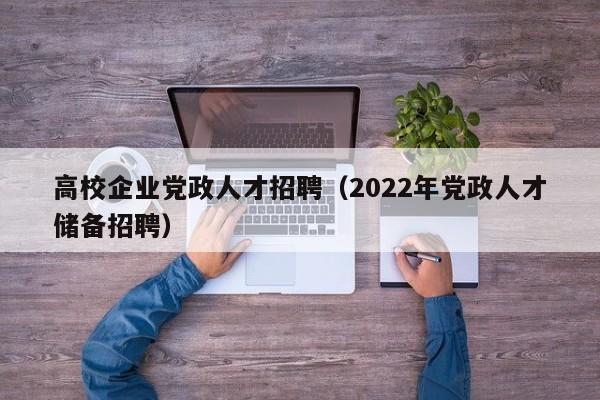 高校企业党政人才招聘（2022年党政人才储备招聘）